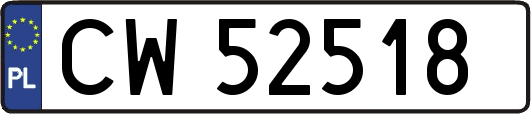 PL
CW 52518